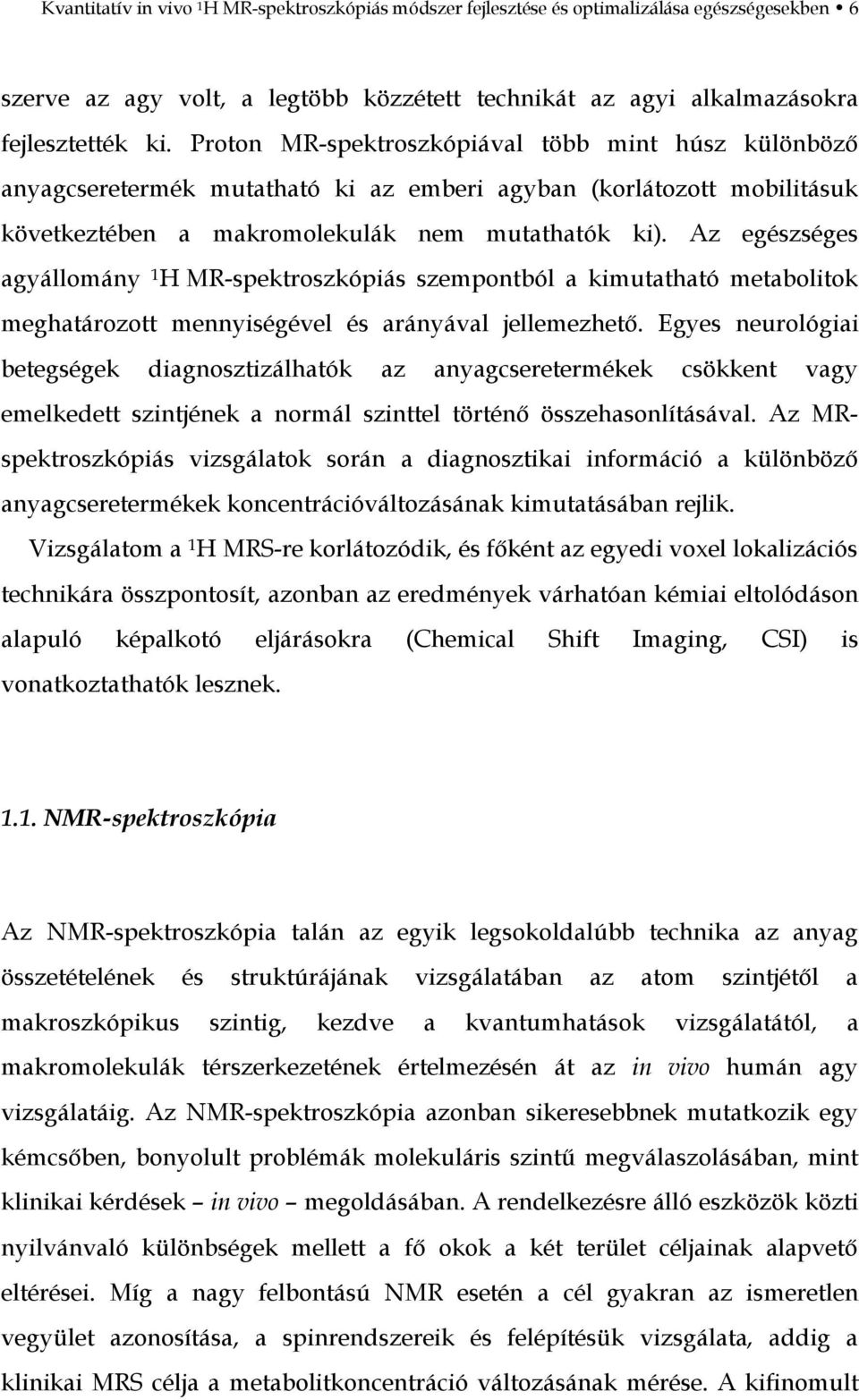 Kvantitatív in vivo $^1$H MR-spektroszkópiás módszer fejlesztése és optimalizálása egészségesekben • 6

szerve az agy volt, a legtöbb közzétett technikát az agyi alkalmazásokra fejlesztették ki. Proton MR-spektroszkópiával több mint húsz különböző anyagcseretermék mutatható ki az emberi agyban (korlátozott mobilitásuk következtében a makromolekulák nem mutathatók ki). Az egészséges agyállomány $^1$H MR-spektroszkópiás szempontból a kimutatható metabolitok meghatározott mennyiségével és arányával jellemezhető. Egyes neurológiai betegségek diagnosztizálhatók az anyagcseretermékek csökkent vagy emelkedett szintjének a normál szinttel történő összehasonlításával. Az MR-spektroszkópiás vizsgálatok során a diagnosztikai információ a különböző anyagcseretermékek koncentrációváltozásának kimutatásában rejlik.

Vizsgálatom a $^1$H MRS-re korlátozódik, és főként az egyedi voxel lokalizációs technikára összpontosít, azonban az eredmények várhatóan kémiai eltolódáson alapuló képalkotó eljárásokra (Chemical Shift Imaging, CSI) is vonatkoztathatók lesznek.

1.1. NMR-spektroszkópia

Az NMR-spektroszkópia talán az egyik legsokoldalúbb technika az anyag összetételének és struktúrájának vizsgálatában az atom szintjétől a makroszkópikus szintig, kezdve a kvantumhatások vizsgálatától, a makromolekulák térszerkezetének értelmezésén át az in vivo humán agy vizsgálatáig. Az NMR-spektroszkópia azonban sikeresebbnek mutatkozik egy kémcsőben, bonyolult problémák molekuláris szintű megválaszolásában, mint klinikai kérdések – in vivo – megoldásában. A rendelkezésre álló eszközök közti nyilvánvaló különbségek mellett a fő okok a két terület céljainak alapvető eltérései. Míg a nagy felbontású NMR esetén a cél gyakran az ismeretlen vegyület azonosítása, a spinrendszereik és felépítésük vizsgálata, addig a klinikai MRS célja a metabolitkoncentráció változásának mérése. A kifinomult